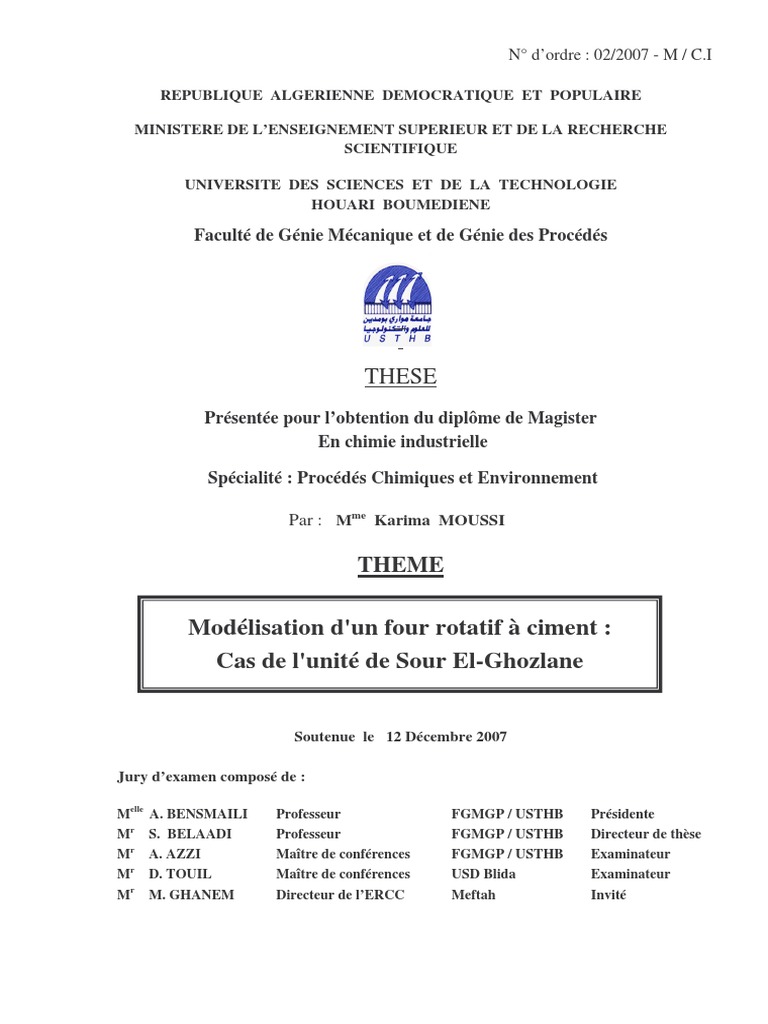 N° d'ordre : 02/2007 - M / C.I

REPUBLIQUE ALGERIENNE DEMOCRATIQUE ET POPULAIRE

MINISTERE DE L'ENSEIGNEMENT SUPERIEUR ET DE LA RECHERCHE SCIENTIFIQUE

UNIVERSITE DES SCIENCES ET DE LA TECHNOLOGIE HOUARI BOUMEDIENE

Faculté de Génie Mécanique et de Génie des Procédés

جامعة هواري بومدين للعلوم والتكنولوجيا
U S T H B

THESE

Présentée pour l'obtention du diplôme de Magister
En chimie industrielle

Spécialité : Procédés Chimiques et Environnement

Par : M$^{me}$ Karima MOUSSI

THEME

Modélisation d'un four rotatif à ciment :
Cas de l'unité de Sour El-Ghozlane

Soutenue le 12 Décembre 2007

Jury d'examen composé de :

| | | | |
|---|---|---|---|
| M$^{elle}$ A. BENSMAILI | Professeur | FGMGP / USTHB | Présidente |
| M$^{r}$ S. BELAADI | Professeur | FGMGP / USTHB | Directeur de thèse |
| M$^{r}$ A. AZZI | Maître de conférences | FGMGP / USTHB | Examinateur |
| M$^{r}$ D. TOUIL | Maître de conférences | USD Blida | Examinateur |
| M$^{r}$ M. GHANEM | Directeur de l'ERCC | Meftah | Invité |